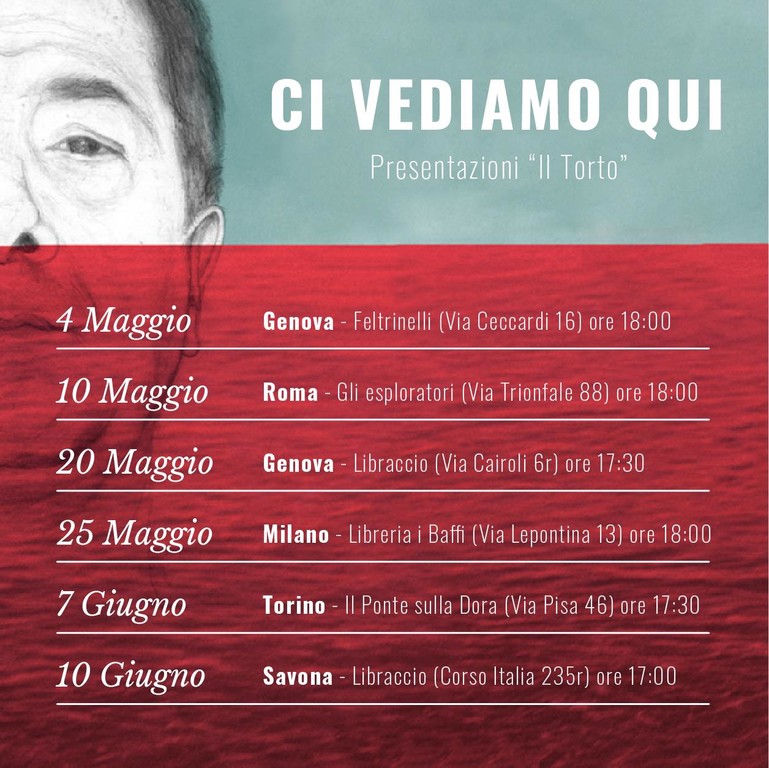 CI VEDIAMO QUI

Presentazioni "Il Torto"

4 Maggio Genova - Feltrinelli (Via Ceccardi 16) ore 18:00

10 Maggio Roma - Gli esploratori (Via Trionfale 88) ore 18:00

20 Maggio Genova - Libraccio (Via Cairoli 6r) ore 17:30

25 Maggio Milano - Libreria i Baffi (Via Lepontina 13) ore 18:00

7 Giugno Torino - Il Ponte sulla Dora (Via Pisa 46) ore 17:30

10 Giugno Savona - Libraccio (Corso Italia 235r) ore 17:00